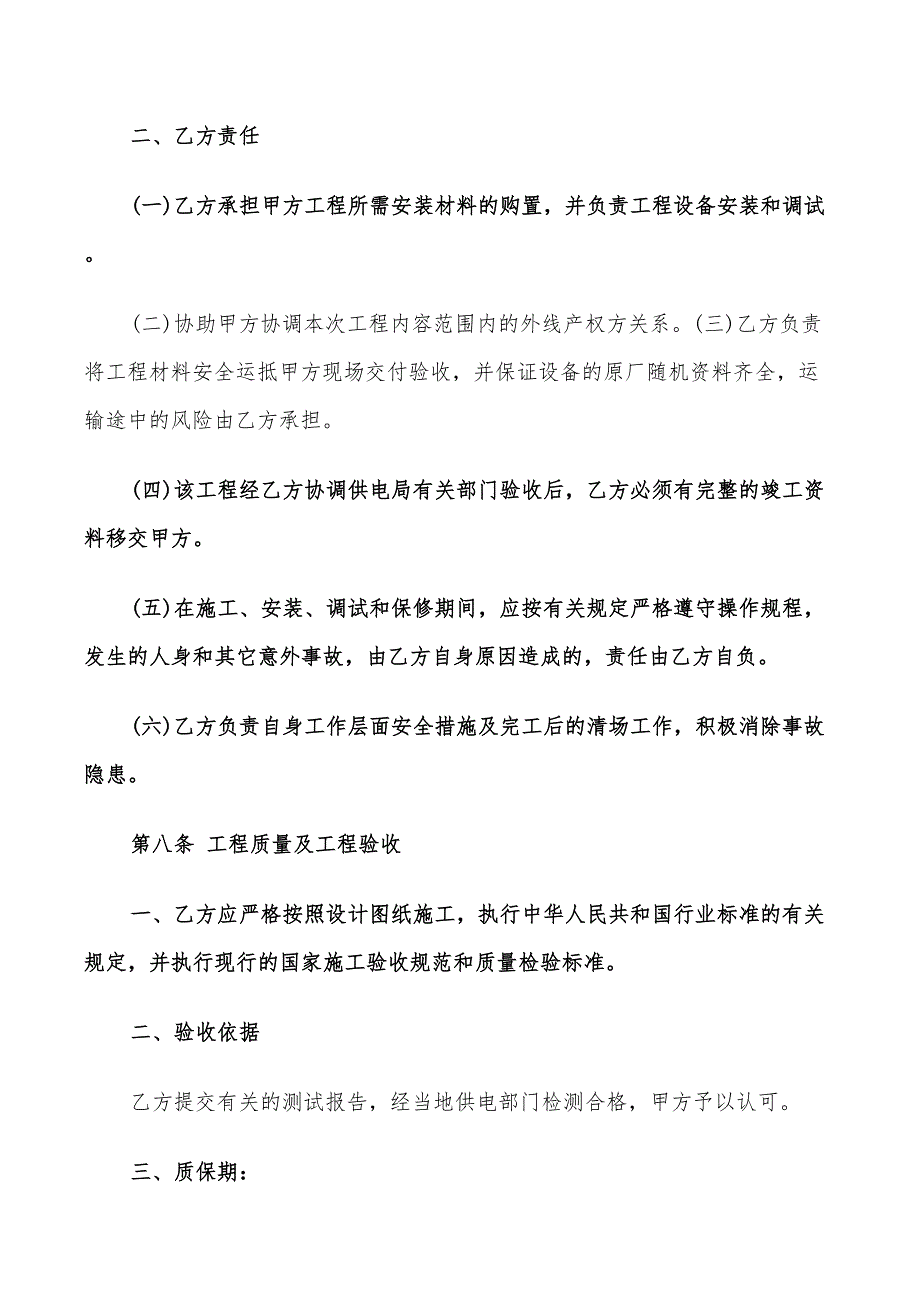 二、乙方责任

(一)乙方承担甲方工程所需安装材料的购置，并负责工程设备安装和调试。

(二)协助甲方协调本次工程内容范围内的外线产权方关系。(三)乙方负责将工程材料安全运抵甲方现场交付验收，并保证设备的原厂随机资料齐全，运输途中的风险由乙方承担。

(四)该工程经乙方协调供电局有关部门验收后，乙方必须有完整的竣工资料移交甲方。

(五)在施工、安装、调试和保修期间，应按有关规定严格遵守操作规程，发生的人身和其它意外事故，由乙方自身原因造成的，责任由乙方自负。

(六)乙方负责自身工作层面安全措施及完工后的清场工作，积极消除事故隐患。

第八条 工程质量及工程验收

一、乙方应严格按照设计图纸施工，执行中华人民共和国行业标准的有关规定，并执行现行的国家施工验收规范和质量检验标准。

二、验收依据

乙方提交有关的测试报告，经当地供电部门检测合格，甲方予以认可。

三、质保期：